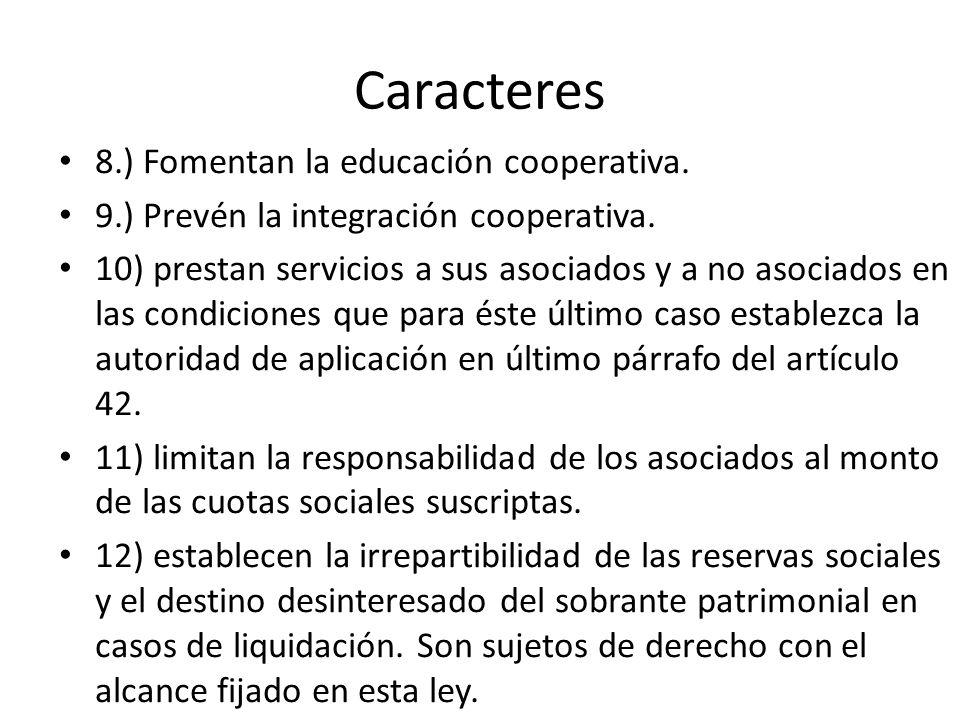 Caracteres

• 8.) Fomentan la educación cooperativa.
• 9.) Prevén la integración cooperativa.
• 10) prestan servicios a sus asociados y a no asociados en las condiciones que para éste último caso establezca la autoridad de aplicación en último párrafo del artículo 42.
• 11) limitan la responsabilidad de los asociados al monto de las cuotas sociales suscriptas.
• 12) establecen la irrepartibilidad de las reservas sociales y el destino desinteresado del sobrante patrimonial en casos de liquidación. Son sujetos de derecho con el alcance fijado en esta ley.